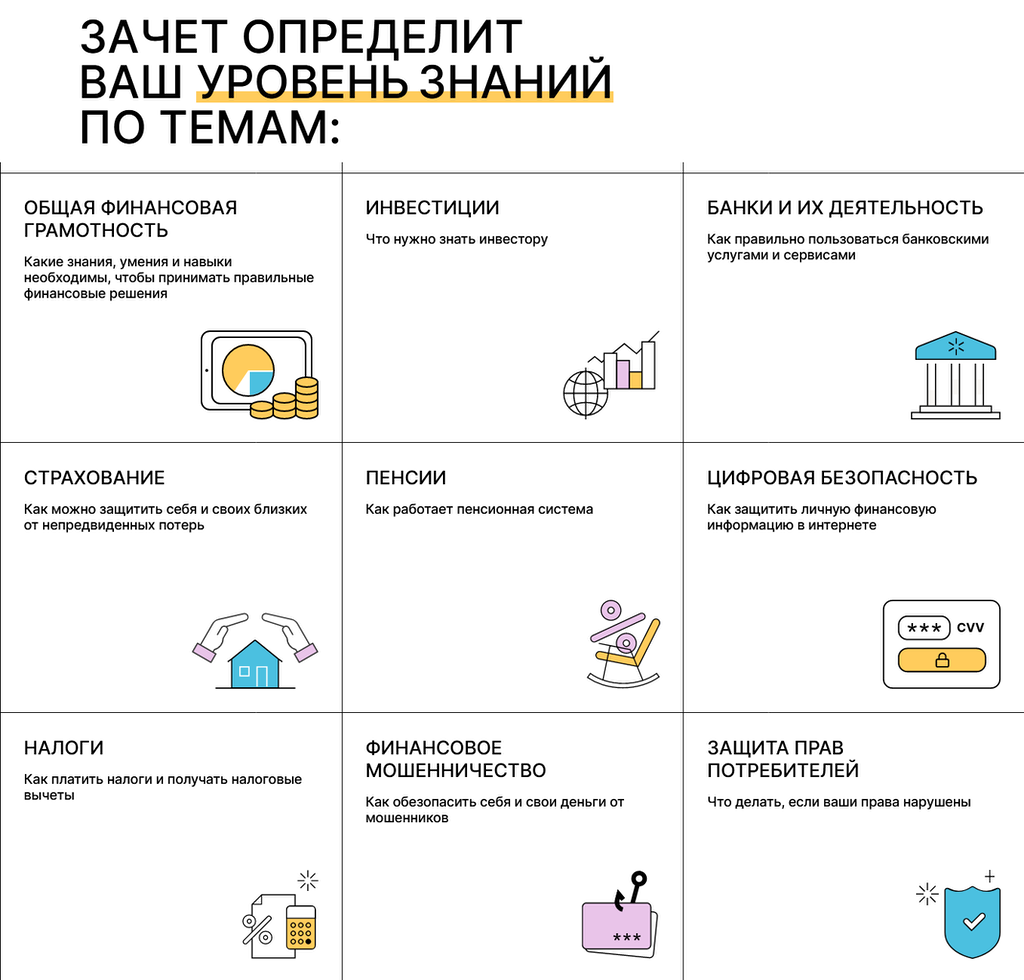 ЗАЧЕТ ОПРЕДЕЛИТ ВАШ УРОВЕНЬ ЗНАНИЙ ПО ТЕМАМ:

ОБЩАЯ ФИНАНСОВАЯ ГРАМОТНОСТЬ

Какие знания, умения и навыки необходимы, чтобы принимать правильные финансовые решения

ИНВЕСТИЦИИ

Что нужно знать инвестору

БАНКИ И ИХ ДЕЯТЕЛЬНОСТЬ

Как правильно пользоваться банковскими услугами и сервисами

СТРАХОВАНИЕ

Как можно защитить себя и своих близких от непредвиденных потерь

ПЕНСИИ

Как работает пенсионная система

ЦИФРОВАЯ БЕЗОПАСНОСТЬ

Как защитить личную финансовую информацию в интернете

*** CVV

НАЛОГИ

Как платить налоги и получать налоговые вычеты

ФИНАНСОВОЕ МОШЕННИЧЕСТВО

Как обезопасить себя и свои деньги от мошенников

***

ЗАЩИТА ПРАВ ПОТРЕБИТЕЛЕЙ

Что делать, если ваши права нарушены